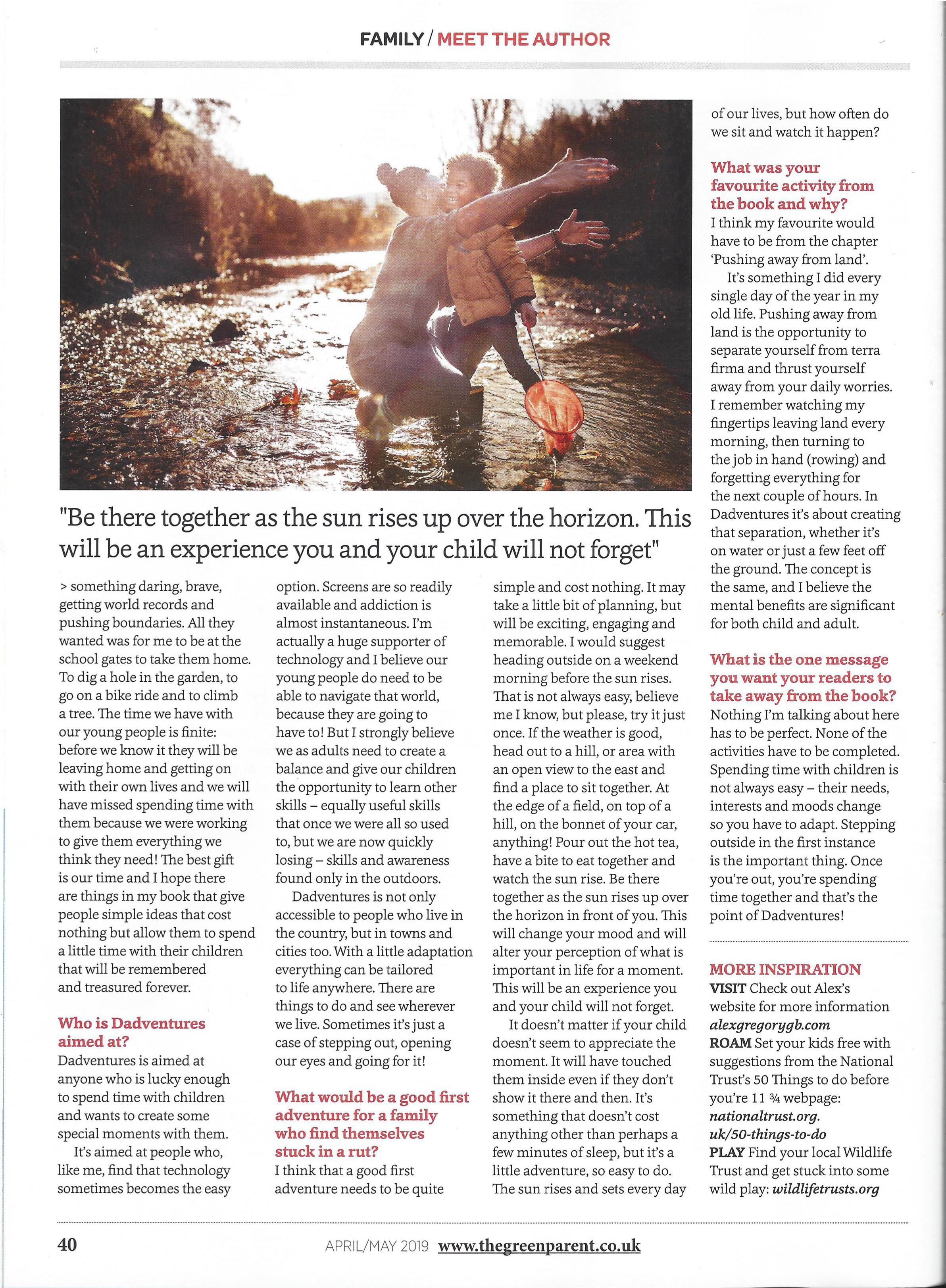 FAMILY / MEET THE AUTHOR

"Be there together as the sun rises up over the horizon. This will be an experience you and your child will not forget"

> something daring, brave, getting world records and pushing boundaries. All they wanted was for me to be at the school gates to take them home. To dig a hole in the garden, to go on a bike ride and to climb a tree. The time we have with our young people is finite: before we know it they will be leaving home and getting on with their own lives and we will have missed spending time with them because we were working to give them everything we think they need! The best gift is our time and I hope there are things in my book that give people simple ideas that cost nothing but allow them to spend a little time with their children that will be remembered and treasured forever.

Who is Dadventures aimed at?
Dadventures is aimed at anyone who is lucky enough to spend time with children and wants to create some special moments with them.

It's aimed at people who, like me, find that technology sometimes becomes the easy option. Screens are so readily available and addiction is almost instantaneous. I'm actually a huge supporter of technology and I believe our young people do need to be able to navigate that world, because they are going to have to! But I strongly believe we as adults need to create a balance and give our children the opportunity to learn other skills – equally useful skills that once we were all so used to, but we are now quickly losing – skills and awareness found only in the outdoors.

Dadventures is not only accessible to people who live in the country, but in towns and cities too. With a little adaptation everything can be tailored to life anywhere. There are things to do and see wherever we live. Sometimes it's just a case of stepping out, opening our eyes and going for it!

What would be a good first adventure for a family who find themselves stuck in a rut?
I think that a good first adventure needs to be quite simple and cost nothing. It may take a little bit of planning, but will be exciting, engaging and memorable. I would suggest heading outside on a weekend morning before the sun rises. That is not always easy, believe me I know, but please, try it just once. If the weather is good, head out to a hill, or area with an open view to the east and find a place to sit together. At the edge of a field, on top of a hill, on the bonnet of your car, anything! Pour out the hot tea, have a bite to eat together and watch the sun rise. Be there together as the sun rises up over the horizon in front of you. This will change your mood and will alter your perception of what is important in life for a moment. This will be an experience you and your child will not forget.

It doesn't matter if your child doesn't seem to appreciate the moment. It will have touched them inside even if they don't show it there and then. It's something that doesn't cost anything other than perhaps a few minutes of sleep, but it's a little adventure, so easy to do. The sun rises and sets every day of our lives, but how often do we sit and watch it happen?

What was your favourite activity from the book and why?
I think my favourite would have to be from the chapter 'Pushing away from land'.

It's something I did every single day of the year in my old life. Pushing away from land is the opportunity to separate yourself from terra firma and thrust yourself away from your daily worries. I remember watching my fingertips leaving land every morning, then turning to the job in hand (rowing) and forgetting everything for the next couple of hours. In Dadventures it's about creating that separation, whether it's on water or just a few feet off the ground. The concept is the same, and I believe the mental benefits are significant for both child and adult.

What is the one message you want your readers to take away from the book?
Nothing I'm talking about here has to be perfect. None of the activities have to be completed. Spending time with children is not always easy – their needs, interests and moods change so you have to adapt. Stepping outside in the first instance is the important thing. Once you're out, you're spending time together and that's the point of Dadventures!

MORE INSPIRATION
VISIT Check out Alex's website for more information alexgregorygb.com
ROAM Set your kids free with suggestions from the National Trust's 50 Things to do before you're 11 ¾ webpage: nationaltrust.org.uk/50-things-to-do
PLAY Find your local Wildlife Trust and get stuck into some wild play: wildlifetrusts.org

40 APRIL/MAY 2019 www.thegreenparent.co.uk